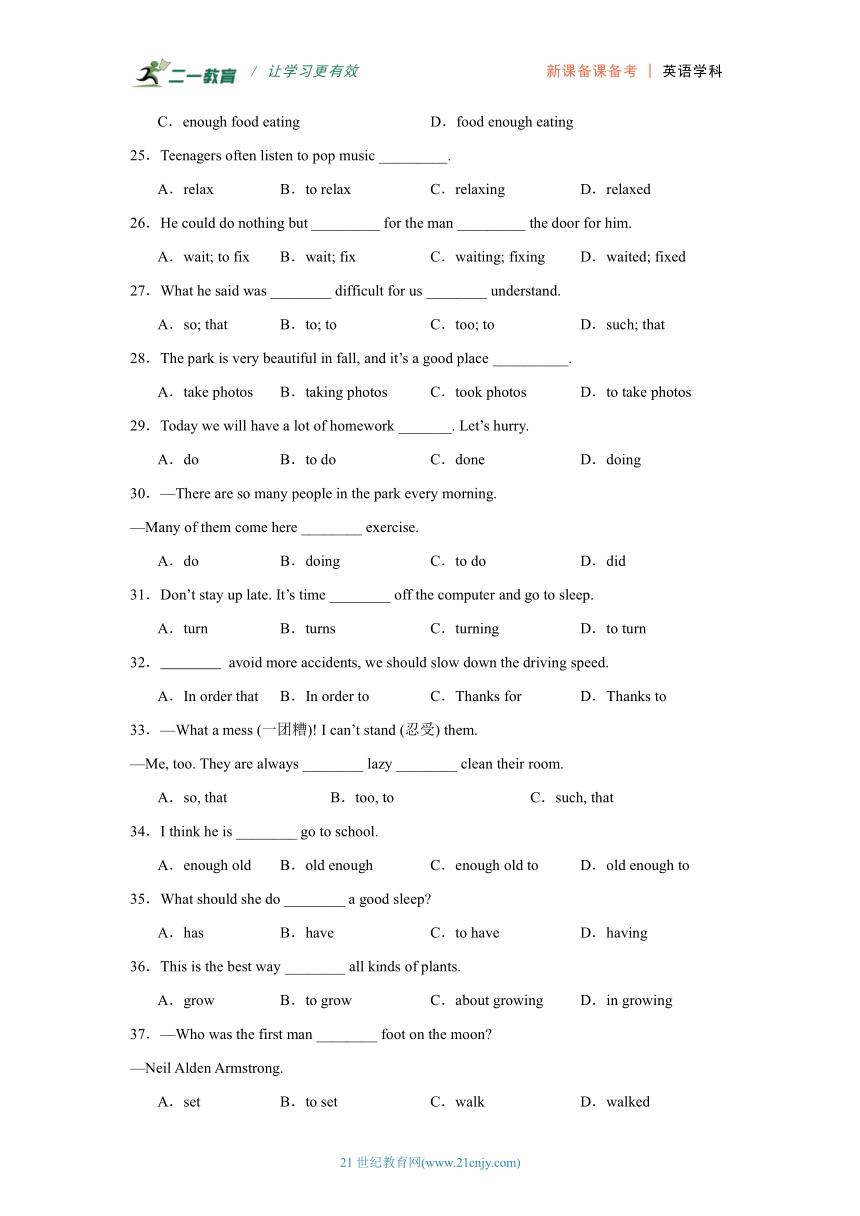 二一教育 / 让学习更有效　　新课备课备考 | 英语学科

C．enough food eating　　D．food enough eating

25．Teenagers often listen to pop music _________.

A．relax　　B．to relax　　C．relaxing　　D．relaxed

26．He could do nothing but _________ for the man _________ the door for him.

A．wait; to fix　　B．wait; fix　　C．waiting; fixing　　D．waited; fixed

27．What he said was ________ difficult for us ________ understand.

A．so; that　　B．to; to　　C．too; to　　D．such; that

28．The park is very beautiful in fall, and it's a good place __________.

A．take photos　　B．taking photos　　C．took photos　　D．to take photos

29．Today we will have a lot of homework _______. Let's hurry.

A．do　　B．to do　　C．done　　D．doing

30．—There are so many people in the park every morning.

—Many of them come here ________ exercise.

A．do　　B．doing　　C．to do　　D．did

31．Don't stay up late. It's time ________ off the computer and go to sleep.

A．turn　　B．turns　　C．turning　　D．to turn

32．________ avoid more accidents, we should slow down the driving speed.

A．In order that　　B．In order to　　C．Thanks for　　D．Thanks to

33．—What a mess (一团糟)! I can't stand (忍受) them.

—Me, too. They are always ________ lazy ________ clean their room.

A．so, that　　B．too, to　　C．such, that

34．I think he is ________ go to school.

A．enough old　　B．old enough　　C．enough old to　　D．old enough to

35．What should she do ________ a good sleep?

A．has　　B．have　　C．to have　　D．having

36．This is the best way ________ all kinds of plants.

A．grow　　B．to grow　　C．about growing　　D．in growing

37．—Who was the first man ________ foot on the moon?

—Neil Alden Armstrong.

A．set　　B．to set　　C．walk　　D．walked

21 世纪教育网(www.21cnjy.com)